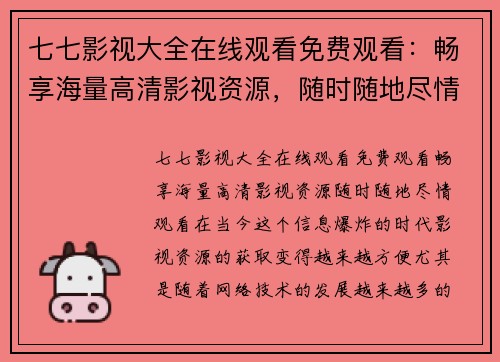 七七影视大全在线观看免费观看：畅享海量高清影视资源，随时随地尽情

七七影视大全在线观看免费观看畅享海量高清影视资源随时随地尽情观看在当今这个信息爆炸的时代影视资源的获取变得越来越方便尤其是随着网络技术的发展越来越多的